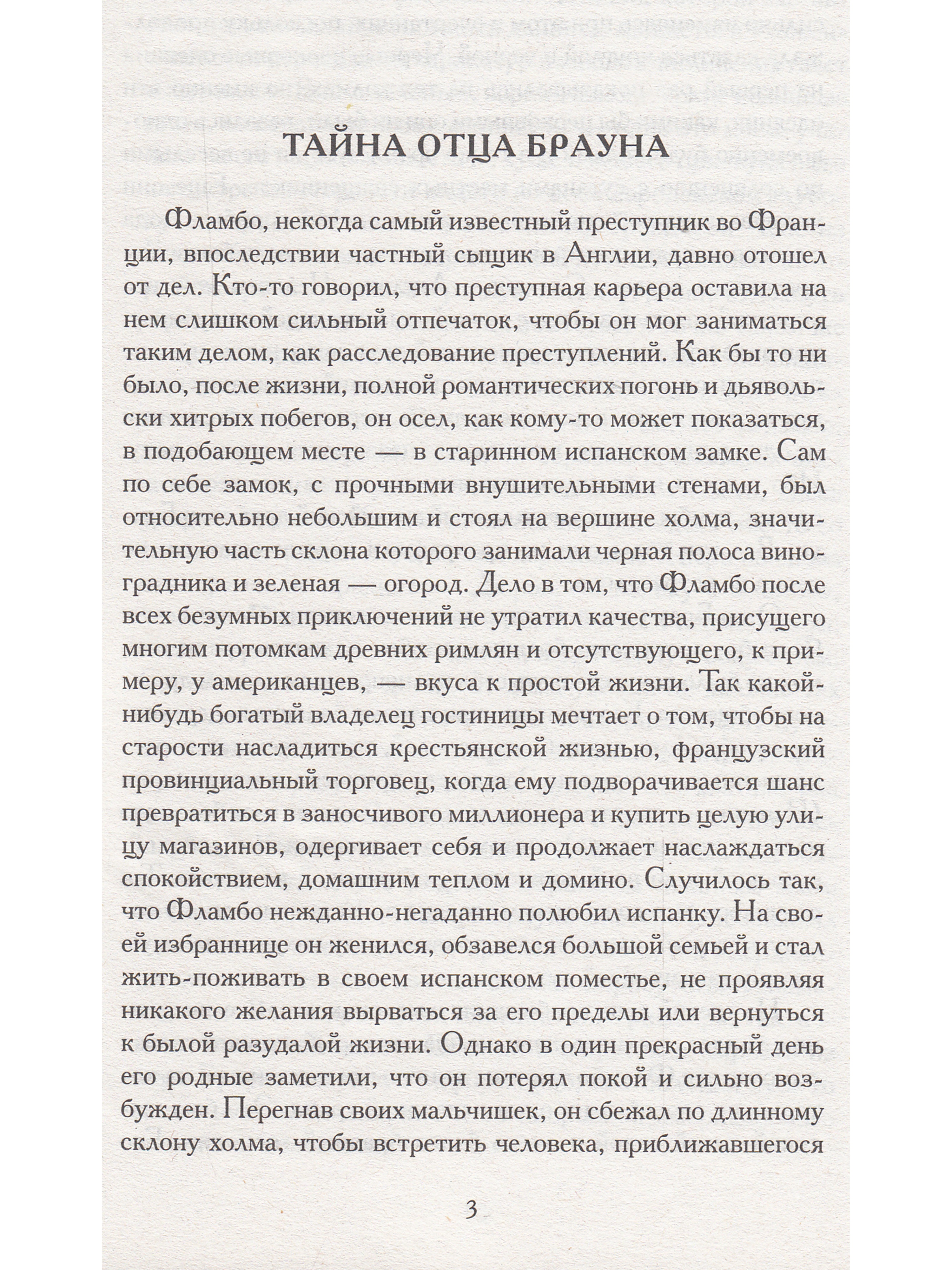 ТАЙНА ОТЦА БРАУНА

Фламбо, некогда самый известный преступник во Франции, впоследствии частный сыщик в Англии, давно отошел от дел. Кто-то говорил, что преступная карьера оставила на нем слишком сильный отпечаток, чтобы он мог заниматься таким делом, как расследование преступлений. Как бы то ни было, после жизни, полной романтических погонь и дьявольски хитрых побегов, он осел, как кому-то может показаться, в подобающем месте — в старинном испанском замке. Сам по себе замок, с прочными внушительными стенами, был относительно небольшим и стоял на вершине холма, значительную часть склона которого занимали черная полоса виноградника и зеленая — огород. Дело в том, что Фламбо после всех безумных приключений не утратил качества, присущего многим потомкам древних римлян и отсутствующего, к примеру, у американцев, — вкуса к простой жизни. Так какой-нибудь богатый владелец гостиницы мечтает о том, чтобы на старости насладиться крестьянской жизнью, французский провинциальный торговец, когда ему подворачивается шанс превратиться в заносчивого миллионера и купить целую улицу магазинов, одергивает себя и продолжает наслаждаться спокойствием, домашним теплом и домино. Случилось так, что Фламбо нежданно-негаданно полюбил испанку. На своей избраннице он женился, обзавелся большой семьей и стал жить-поживать в своем испанском поместье, не проявляя никакого желания вырваться за его пределы или вернуться к былой разудалой жизни. Однако в один прекрасный день его родные заметили, что он потерял покой и сильно возбужден. Перегнав своих мальчишек, он сбежал по длинному склону холма, чтобы встретить человека, приближавшегося

3